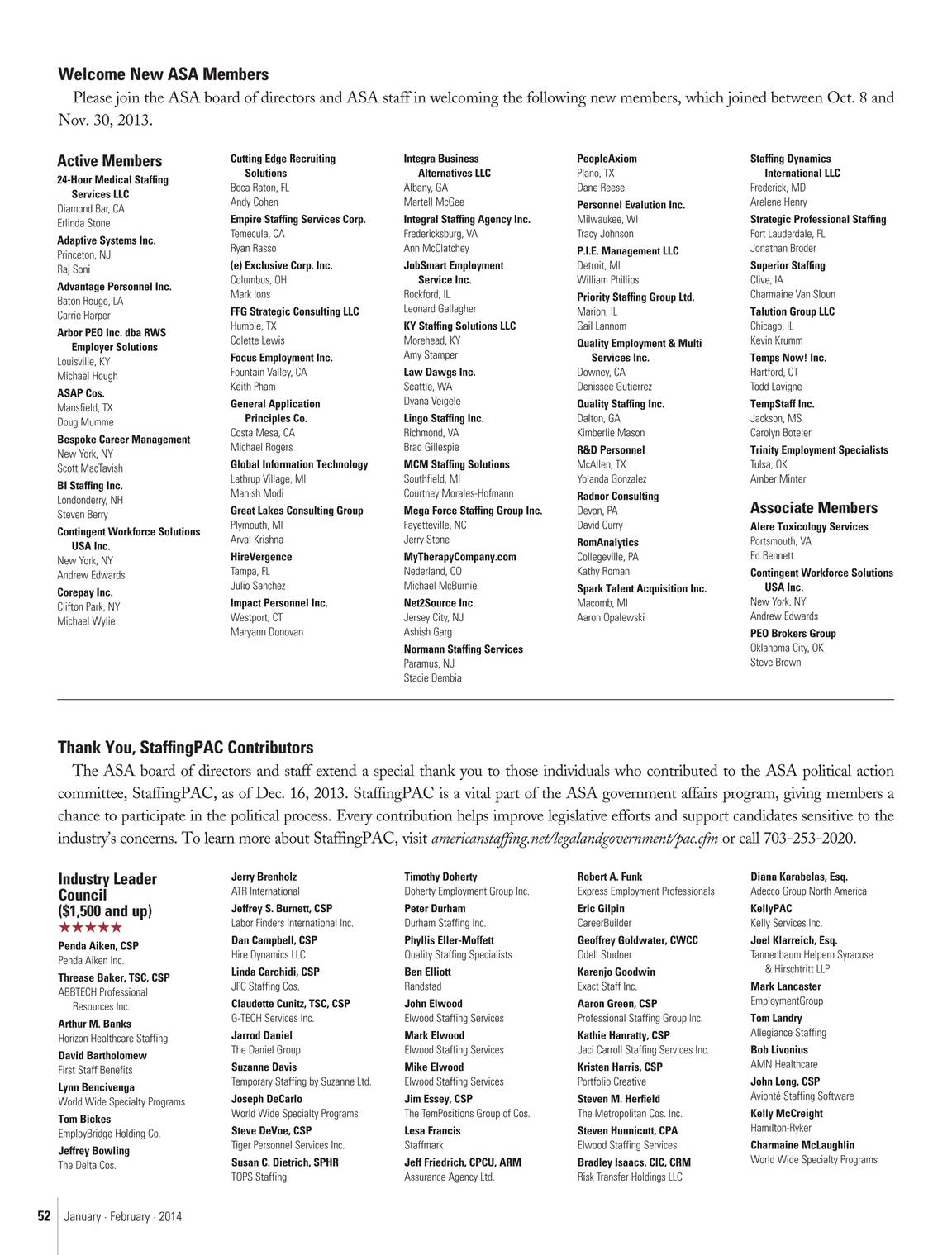 Welcome New ASA Members

Please join the ASA board of directors and ASA staff in welcoming the following new members, which joined between Oct. 8 and Nov. 30, 2013.

Active Members

24-Hour Medical Staffing Services LLC
Diamond Bar, CA
Erlinda Stone

Adaptive Systems Inc.
Princeton, NJ
Raj Soni

Advantage Personnel Inc.
Baton Rouge, LA
Carrie Harper

Arbor PEO Inc. dba RWS Employer Solutions
Louisville, KY
Michael Hough

ASAP Cos.
Mansfield, TX
Doug Mumme

Bespoke Career Management
New York, NY
Scott MacTavish

BI Staffing Inc.
Londonderry, NH
Steven Berry

Contingent Workforce Solutions USA Inc.
New York, NY
Andrew Edwards

Corepay Inc.
Clifton Park, NY
Michael Wylie

Cutting Edge Recruiting Solutions
Boca Raton, FL
Andy Cohen

Empire Staffing Services Corp.
Temecula, CA
Ryan Rasso

(e) Exclusive Corp. Inc.
Columbus, OH
Mark Ions

FFG Strategic Consulting LLC
Humble, TX
Colette Lewis

Focus Employment Inc.
Fountain Valley, CA
Keith Pham

General Application Principles Co.
Costa Mesa, CA
Michael Rogers

Global Information Technology
Lathrup Village, MI
Manish Modi

Great Lakes Consulting Group
Plymouth, MI
Arval Krishna

HireVergence
Tampa, FL
Julio Sanchez

Impact Personnel Inc.
Westport, CT
Maryann Donovan

Integra Business Alternatives LLC
Albany, GA
Martell McGee

Integral Staffing Agency Inc.
Fredericksburg, VA
Ann McClatchey

JobSmart Employment Service Inc.
Rockford, IL
Leonard Gallagher

KY Staffing Solutions LLC
Morehead, KY
Amy Stamper

Law Dawgs Inc.
Seattle, WA
Dyana Veigele

Lingo Staffing Inc.
Richmond, VA
Brad Gillespie

MCM Staffing Solutions
Southfield, MI
Courtney Morales-Hofmann

Mega Force Staffing Group Inc.
Fayetteville, NC
Jerry Stone

MyTherapyCompany.com
Nederland, CO
Michael McBurnie

Net2Source Inc.
Jersey City, NJ
Ashish Garg

Normann Staffing Services
Paramus, NJ
Stacie Dembia

PeopleAxiom
Plano, TX
Dane Reese

Personnel Evalution Inc.
Milwaukee, WI
Tracy Johnson

P.I.E. Management LLC
Detroit, MI
William Phillips

Priority Staffing Group Ltd.
Marion, IL
Gail Lannom

Quality Employment & Multi Services Inc.
Downey, CA
Denissee Gutierrez

Quality Staffing Inc.
Dalton, GA
Kimberlie Mason

R&D Personnel
McAllen, TX
Yolanda Gonzalez

Radnor Consulting
Devon, PA
David Curry

RomAnalytics
Collegeville, PA
Kathy Roman

Spark Talent Acquisition Inc.
Macomb, MI
Aaron Opalewski

Staffing Dynamics International LLC
Frederick, MD
Arelene Henry

Strategic Professional Staffing
Fort Lauderdale, FL
Jonathan Broder

Superior Staffing
Clive, IA
Charmaine Van Sloun

Talution Group LLC
Chicago, IL
Kevin Krumm

Temps Now! Inc.
Hartford, CT
Todd Lavigne

TempStaff Inc.
Jackson, MS
Carolyn Boteler

Trinity Employment Specialists
Tulsa, OK
Amber Minter

Associate Members

Alere Toxicology Services
Portsmouth, VA
Ed Bennett

Contingent Workforce Solutions USA Inc.
New York, NY
Andrew Edwards

PEO Brokers Group
Oklahoma City, OK
Steve Brown

Thank You, StaffingPAC Contributors

The ASA board of directors and staff extend a special thank you to those individuals who contributed to the ASA political action committee, StaffingPAC, as of Dec. 16, 2013. StaffingPAC is a vital part of the ASA government affairs program, giving members a chance to participate in the political process. Every contribution helps improve legislative efforts and support candidates sensitive to the industry's concerns. To learn more about StaffingPAC, visit americanstaffing.net/legalandgovernment/pac.cfm or call 703-253-2020.

Industry Leader Council ($1,500 and up)
★★★★★

Penda Aiken, CSP
Penda Aiken Inc.

Threase Baker, TSC, CSP
ABBTECH Professional Resources Inc.

Arthur M. Banks
Horizon Healthcare Staffing

David Bartholomew
First Staff Benefits

Lynn Bencivenga
World Wide Specialty Programs

Tom Bickes
EmployBridge Holding Co.

Jeffrey Bowling
The Delta Cos.

Jerry Brenholz
ATR International

Jeffrey S. Burnett, CSP
Labor Finders International Inc.

Dan Campbell, CSP
Hire Dynamics LLC

Linda Carchidi, CSP
JFC Staffing Cos.

Claudette Cunitz, TSC, CSP
G-TECH Services Inc.

Jarrod Daniel
The Daniel Group

Suzanne Davis
Temporary Staffing by Suzanne Ltd.

Joseph DeCarlo
World Wide Specialty Programs

Steve DeVoe, CSP
Tiger Personnel Services Inc.

Susan C. Dietrich, SPHR
TOPS Staffing

Timothy Doherty
Doherty Employment Group Inc.

Peter Durham
Durham Staffing Inc.

Phyllis Eller-Moffett
Quality Staffing Specialists

Ben Elliott
Randstad

John Elwood
Elwood Staffing Services

Mark Elwood
Elwood Staffing Services

Mike Elwood
Elwood Staffing Services

Jim Essey, CSP
The TemPositions Group of Cos.

Lesa Francis
Staffmark

Jeff Friedrich, CPCU, ARM
Assurance Agency Ltd.

Robert A. Funk
Express Employment Professionals

Eric Gilpin
CareerBuilder

Geoffrey Goldwater, CWCC
Odell Studner

Karenjo Goodwin
Exact Staff Inc.

Aaron Green, CSP
Professional Staffing Group Inc.

Kathie Hanratty, CSP
Jaci Carroll Staffing Services Inc.

Kristen Harris, CSP
Portfolio Creative

Steven M. Herfield
The Metropolitan Cos. Inc.

Steven Hunnicutt, CPA
Elwood Staffing Services

Bradley Isaacs, CIC, CRM
Risk Transfer Holdings LLC

Diana Karabelas, Esq.
Adecco Group North America

KellyPAC
Kelly Services Inc.

Joel Klarreich, Esq.
Tannenbaum Helpern Syracuse & Hirschtritt LLP

Mark Lancaster
EmploymentGroup

Tom Landry
Allegiance Staffing

Bob Livonius
AMN Healthcare

John Long, CSP
Avionté Staffing Software

Kelly McCreight
Hamilton-Ryker

Charmaine McLaughlin
World Wide Specialty Programs

52 January · February · 2014